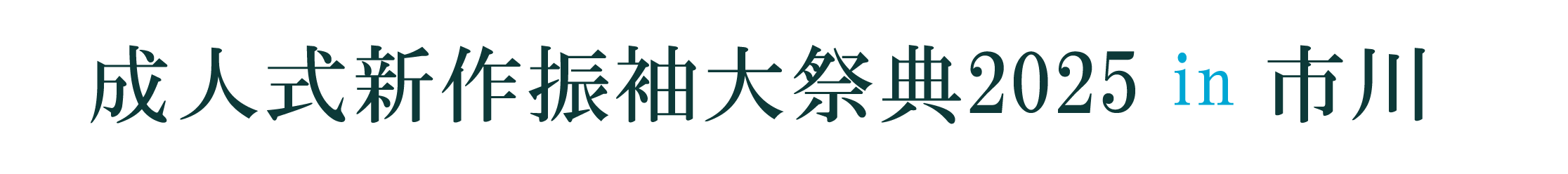 成人式新作振袖大祭典2025 in 市川